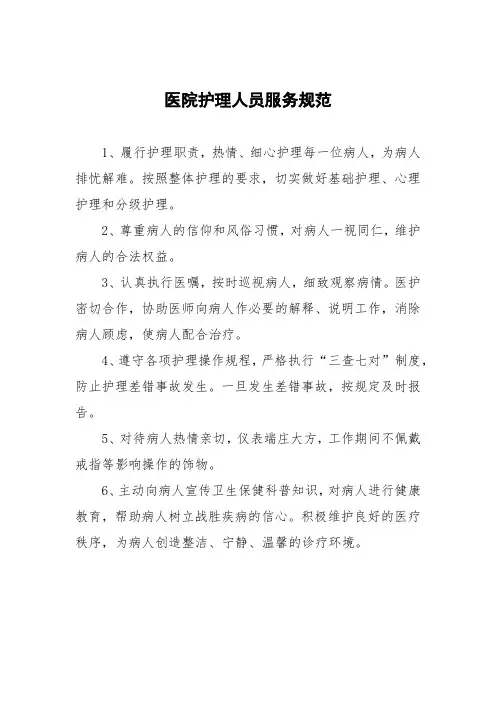 医院护理人员服务规范

1、履行护理职责，热情、细心护理每一位病人，为病人排忧解难。按照整体护理的要求，切实做好基础护理、心理护理和分级护理。

2、尊重病人的信仰和风俗习惯，对病人一视同仁，维护病人的合法权益。

3、认真执行医嘱，按时巡视病人，细致观察病情。医护密切合作，协助医师向病人作必要的解释、说明工作，消除病人顾虑，使病人配合治疗。

4、遵守各项护理操作规程，严格执行“三查七对”制度，防止护理差错事故发生。一旦发生差错事故，按规定及时报告。

5、对待病人热情亲切，仪表端庄大方，工作期间不佩戴戒指等影响操作的饰物。

6、主动向病人宣传卫生保健科普知识，对病人进行健康教育，帮助病人树立战胜疾病的信心。积极维护良好的医疗秩序，为病人创造整洁、宁静、温馨的诊疗环境。